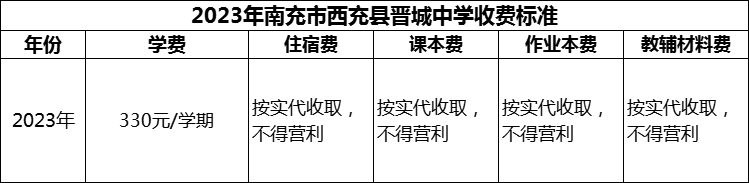 2023年南充市西充县晋城中学收费标准

| 年份 | 学费 | 住宿费 | 课本费 | 作业本费 | 教辅材料费 |
|---|---|---|---|---|---|
| 2023年 | 330元/学期 | 按实代收取，不得营利 | 按实代收取，不得营利 | 按实代收取，不得营利 | 按实代收取，不得营利 |